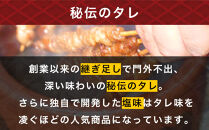 秘伝のタレ

創業以来の継ぎ足しで門外不出、
深い味わいの秘伝のタレ。
さらに独自で開発した塩味はタレ味を
凌ぐほどの人気商品になっています。